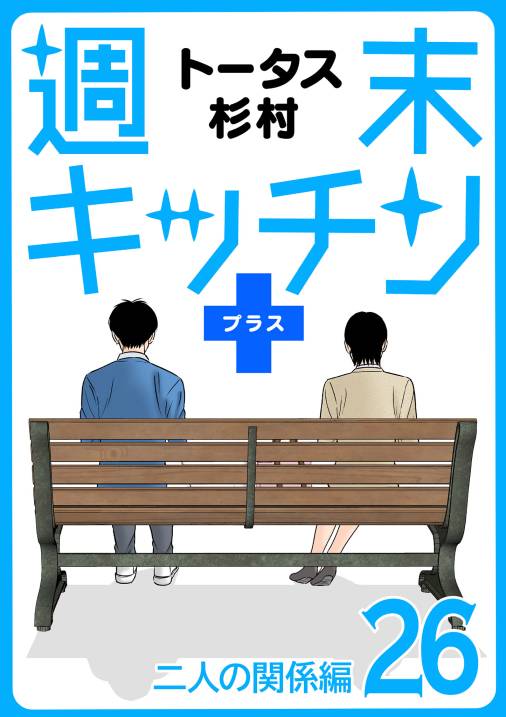 週末キッチン
トータス杉村
プラス
二人の関係編
26